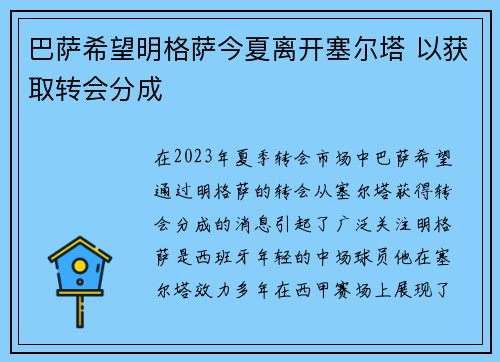 巴萨希望明格萨今夏离开塞尔塔 以获取转会分成

在2023年夏季转会市场中巴萨希望通过明格萨的转会从塞尔塔获得转会分成的消息引起了广泛关注明格萨是西班牙年轻的中场球员他在塞尔塔效力多年在西甲赛场上展现了